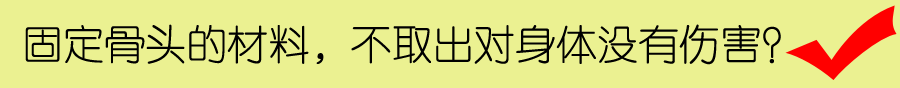 固定骨头的材料，不取出对身体没有伤害?